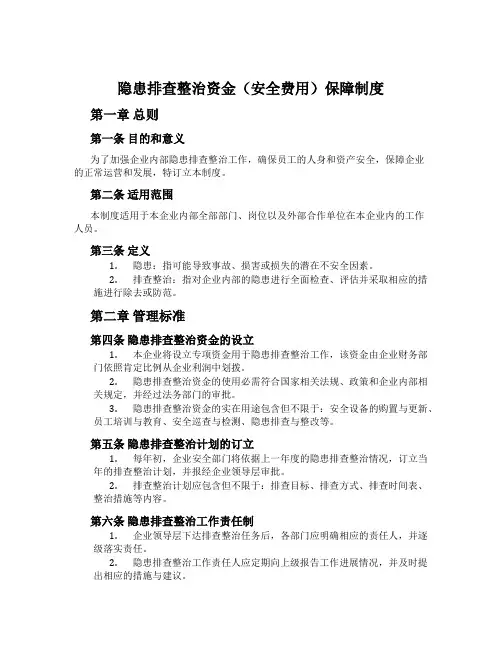 隐患排查整治资金（安全费用）保障制度

第一章 总则

第一条 目的和意义

为了加强企业内部隐患排查整治工作，确保员工的人身和资产安全，保障企业的正常运营和发展，特订立本制度。

第二条 适用范围

本制度适用于本企业内部全部部门、岗位以及外部合作单位在本企业内的工作人员。

第三条 定义

1. 隐患：指可能导致事故、损害或损失的潜在不安全因素。

2. 排查整治：指对企业内部的隐患进行全面检查、评估并采取相应的措施进行除去或防范。

第二章 管理标准

第四条 隐患排查整治资金的设立

1. 本企业将设立专项资金用于隐患排查整治工作，该资金由企业财务部门依照肯定比例从企业利润中划拨。

2. 隐患排查整治资金的使用必需符合国家相关法规、政策和企业内部相关规定，并经过法务部门的审批。

3. 隐患排查整治资金的实在用途包含但不限于：安全设备的购置与更新、员工培训与教育、安全巡查与检测、隐患排查与整改等。

第五条 隐患排查整治计划的订立

1. 每年初，企业安全部门将依据上一年度的隐患排查整治情况，订立当年的排查整治计划，并报经企业领导层审批。

2. 排查整治计划应包含但不限于：排查目标、排查方式、排查时间表、整治措施等内容。

第六条 隐患排查整治工作责任制

1. 企业领导层下达排查整治任务后，各部门应明确相应的责任人，并逐级落实责任。

2. 隐患排查整治工作责任人应定期向上级报告工作进展情况，并及时提出相应的措施与建议。